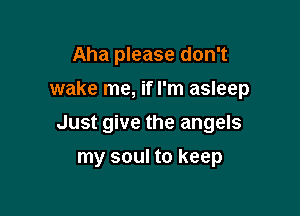 Aha please don't
wake me, if I'm asleep
Just give the angels
my soul to keep